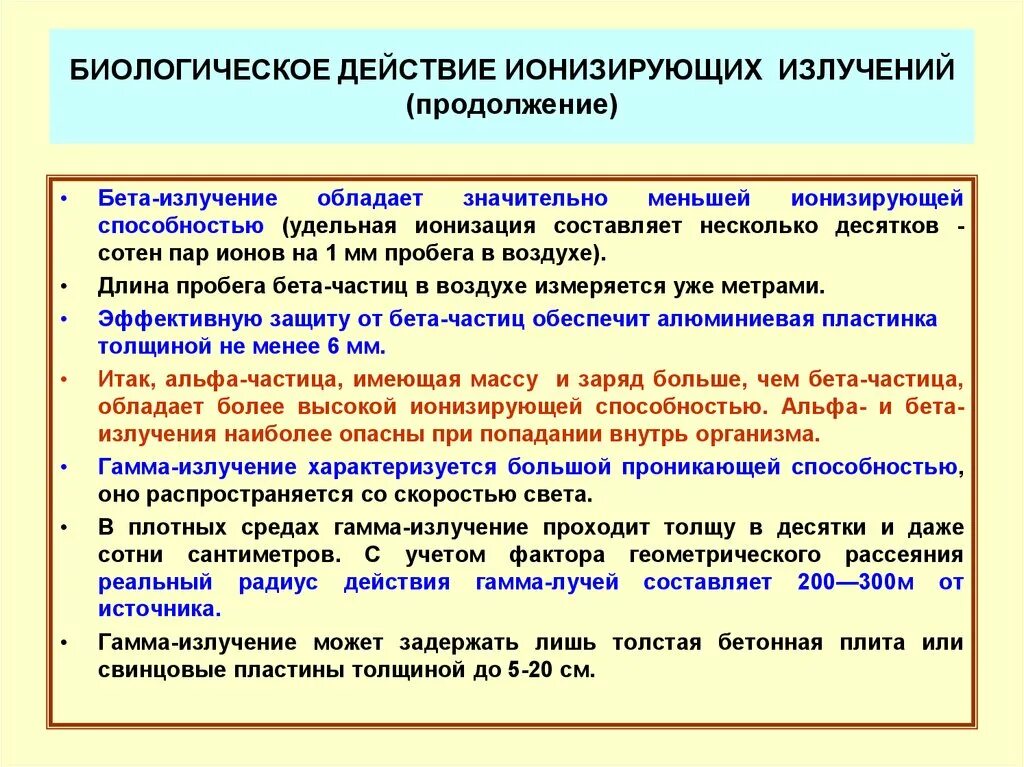 БИОЛОГИЧЕСКОЕ ДЕЙСТВИЕ ИОНИЗИРУЮЩИХ ИЗЛУЧЕНИЙ (продолжение)

• Бета-излучение обладает значительно меньшей ионизирующей способностью (удельная ионизация составляет несколько десятков - сотен пар ионов на 1 мм пробега в воздухе).

• Длина пробега бета-частиц в воздухе измеряется уже метрами.

• Эффективную защиту от бета-частиц обеспечит алюминиевая пластинка толщиной не менее 6 мм.

• Итак, альфа-частица, имеющая массу и заряд больше, чем бета-частица, обладает более высокой ионизирующей способностью. Альфа- и бета-излучения наиболее опасны при попадании внутрь организма.

• Гамма-излучение характеризуется большой проникающей способностью, оно распространяется со скоростью света.

• В плотных средах гамма-излучение проходит толщу в десятки и даже сотни сантиметров. С учетом фактора геометрического рассеяния реальный радиус действия гамма-лучей составляет 200—300м от источника.

• Гамма-излучение может задержать лишь толстая бетонная плита или свинцовые пластины толщиной до 5-20 см.